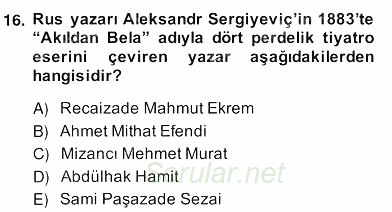 16. Rus yazarı Aleksandr Sergiyeviç'in 1883'te "Akıldan Bela" adıyla dört perdelik tiyatro eserini çeviren yazar aşağıdakilerden hangisidir?

A) Recaizade Mahmut Ekrem
B) Ahmet Mithat Efendi
C) Mizancı Mehmet Murat
D) Abdülhak Hamit
E) Sami Paşazade Sezai

Sorular.net